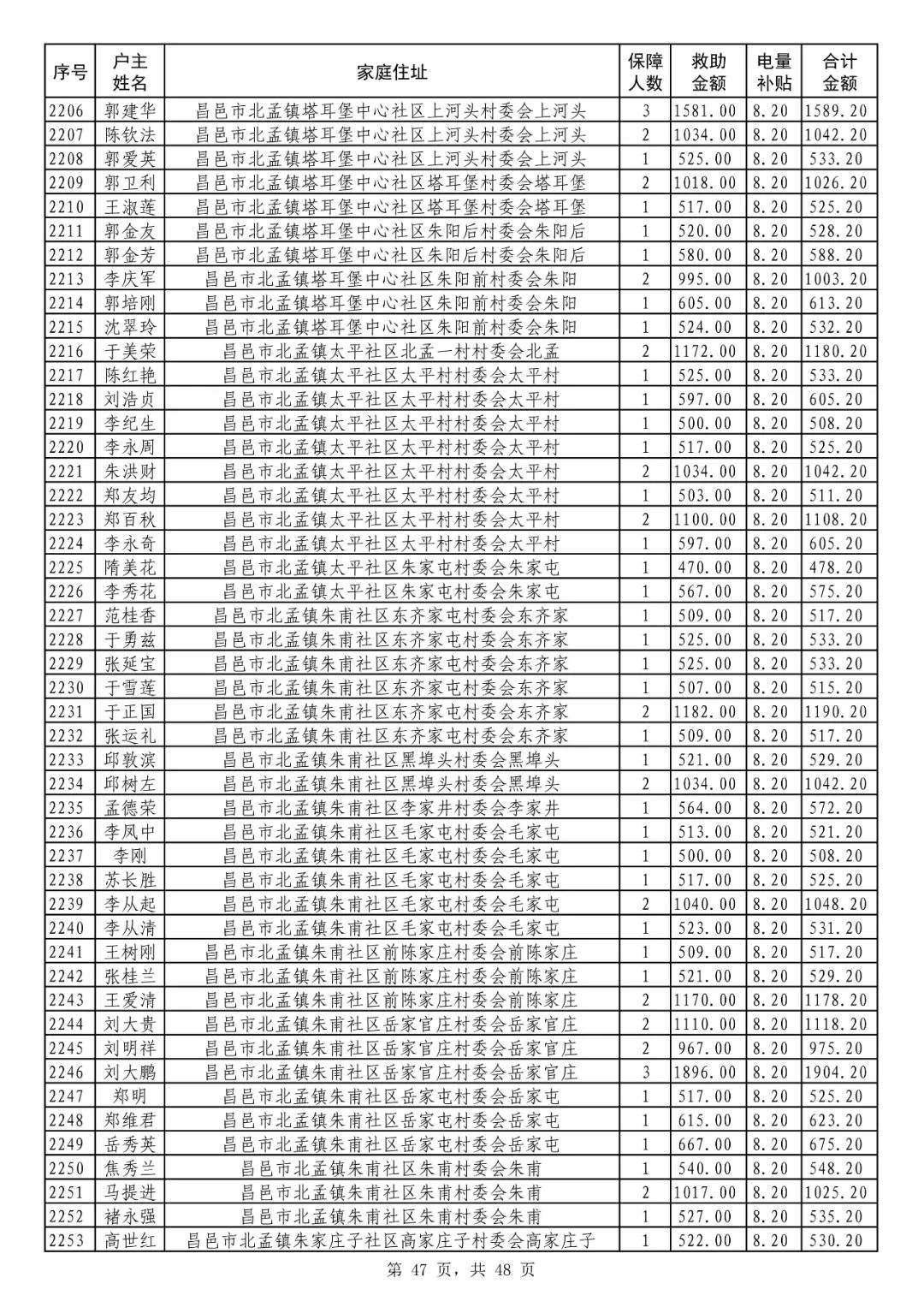 | 序号 | 户主姓名 | 家庭住址 | 保障人数 | 救助金额 | 电量补贴 | 合计金额 |
|---|---|---|---|---|---|---|
| 2206 | 郭建华 | 昌邑市北孟镇塔耳堡中心社区上河头村委会上河头 | 3 | 1581.00 | 8.20 | 1589.20 |
| 2207 | 陈钦法 | 昌邑市北孟镇塔耳堡中心社区上河头村委会上河头 | 2 | 1034.00 | 8.20 | 1042.20 |
| 2208 | 郭爱英 | 昌邑市北孟镇塔耳堡中心社区上河头村委会上河头 | 1 | 525.00 | 8.20 | 533.20 |
| 2209 | 郭卫利 | 昌邑市北孟镇塔耳堡中心社区塔耳堡村委会塔耳堡 | 2 | 1018.00 | 8.20 | 1026.20 |
| 2210 | 王淑莲 | 昌邑市北孟镇塔耳堡中心社区塔耳堡村委会塔耳堡 | 1 | 517.00 | 8.20 | 525.20 |
| 2211 | 郭金友 | 昌邑市北孟镇塔耳堡中心社区朱阳后村委会朱阳后 | 1 | 520.00 | 8.20 | 528.20 |
| 2212 | 郭金芳 | 昌邑市北孟镇塔耳堡中心社区朱阳后村委会朱阳后 | 1 | 580.00 | 8.20 | 588.20 |
| 2213 | 李庆军 | 昌邑市北孟镇塔耳堡中心社区朱阳前村委会朱阳 | 2 | 995.00 | 8.20 | 1003.20 |
| 2214 | 郭培刚 | 昌邑市北孟镇塔耳堡中心社区朱阳前村委会朱阳 | 1 | 605.00 | 8.20 | 613.20 |
| 2215 | 沈翠玲 | 昌邑市北孟镇塔耳堡中心社区朱阳前村委会朱阳 | 1 | 524.00 | 8.20 | 532.20 |
| 2216 | 于美荣 | 昌邑市北孟镇太平社区北孟一村村委会北孟 | 2 | 1172.00 | 8.20 | 1180.20 |
| 2217 | 陈红艳 | 昌邑市北孟镇太平社区太平村村委会太平村 | 1 | 525.00 | 8.20 | 533.20 |
| 2218 | 刘浩贞 | 昌邑市北孟镇太平社区太平村村委会太平村 | 1 | 597.00 | 8.20 | 605.20 |
| 2219 | 李纪生 | 昌邑市北孟镇太平社区太平村村委会太平村 | 1 | 500.00 | 8.20 | 508.20 |
| 2220 | 李永周 | 昌邑市北孟镇太平社区太平村村委会太平村 | 1 | 517.00 | 8.20 | 525.20 |
| 2221 | 朱洪财 | 昌邑市北孟镇太平社区太平村村委会太平村 | 2 | 1034.00 | 8.20 | 1042.20 |
| 2222 | 郑友均 | 昌邑市北孟镇太平社区太平村村委会太平村 | 1 | 503.00 | 8.20 | 511.20 |
| 2223 | 郑百秋 | 昌邑市北孟镇太平社区太平村村委会太平村 | 2 | 1100.00 | 8.20 | 1108.20 |
| 2224 | 李永奇 | 昌邑市北孟镇太平社区太平村村委会太平村 | 1 | 597.00 | 8.20 | 605.20 |
| 2225 | 隋美花 | 昌邑市北孟镇太平社区朱家屯村委会朱家屯 | 1 | 470.00 | 8.20 | 478.20 |
| 2226 | 李秀花 | 昌邑市北孟镇太平社区朱家屯村委会朱家屯 | 1 | 567.00 | 8.20 | 575.20 |
| 2227 | 范桂香 | 昌邑市北孟镇朱甫社区东齐家屯村委会东齐家 | 1 | 509.00 | 8.20 | 517.20 |
| 2228 | 于勇兹 | 昌邑市北孟镇朱甫社区东齐家屯村委会东齐家 | 1 | 525.00 | 8.20 | 533.20 |
| 2229 | 张延宝 | 昌邑市北孟镇朱甫社区东齐家屯村委会东齐家 | 1 | 525.00 | 8.20 | 533.20 |
| 2230 | 于雪莲 | 昌邑市北孟镇朱甫社区东齐家屯村委会东齐家 | 1 | 507.00 | 8.20 | 515.20 |
| 2231 | 于正国 | 昌邑市北孟镇朱甫社区东齐家屯村委会东齐家 | 2 | 1182.00 | 8.20 | 1190.20 |
| 2232 | 张运礼 | 昌邑市北孟镇朱甫社区东齐家屯村委会东齐家 | 1 | 509.00 | 8.20 | 517.20 |
| 2233 | 邱敦滨 | 昌邑市北孟镇朱甫社区黑埠头村委会黑埠头 | 1 | 521.00 | 8.20 | 529.20 |
| 2234 | 邱树左 | 昌邑市北孟镇朱甫社区黑埠头村委会黑埠头 | 2 | 1034.00 | 8.20 | 1042.20 |
| 2235 | 孟德荣 | 昌邑市北孟镇朱甫社区李家井村委会李家井 | 1 | 564.00 | 8.20 | 572.20 |
| 2236 | 李凤中 | 昌邑市北孟镇朱甫社区毛家屯村委会毛家屯 | 1 | 513.00 | 8.20 | 521.20 |
| 2237 | 李刚 | 昌邑市北孟镇朱甫社区毛家屯村委会毛家屯 | 1 | 500.00 | 8.20 | 508.20 |
| 2238 | 苏长胜 | 昌邑市北孟镇朱甫社区毛家屯村委会毛家屯 | 1 | 517.00 | 8.20 | 525.20 |
| 2239 | 李从起 | 昌邑市北孟镇朱甫社区毛家屯村委会毛家屯 | 2 | 1040.00 | 8.20 | 1048.20 |
| 2240 | 李从清 | 昌邑市北孟镇朱甫社区毛家屯村委会毛家屯 | 1 | 523.00 | 8.20 | 531.20 |
| 2241 | 王树刚 | 昌邑市北孟镇朱甫社区前陈家庄村委会前陈家庄 | 1 | 509.00 | 8.20 | 517.20 |
| 2242 | 张桂兰 | 昌邑市北孟镇朱甫社区前陈家庄村委会前陈家庄 | 1 | 521.00 | 8.20 | 529.20 |
| 2243 | 王爱清 | 昌邑市北孟镇朱甫社区前陈家庄村委会前陈家庄 | 2 | 1170.00 | 8.20 | 1178.20 |
| 2244 | 刘大贵 | 昌邑市北孟镇朱甫社区岳家官庄村委会岳家官庄 | 2 | 1110.00 | 8.20 | 1118.20 |
| 2245 | 刘明祥 | 昌邑市北孟镇朱甫社区岳家官庄村委会岳家官庄 | 2 | 967.00 | 8.20 | 975.20 |
| 2246 | 刘大鹏 | 昌邑市北孟镇朱甫社区岳家官庄村委会岳家官庄 | 3 | 1896.00 | 8.20 | 1904.20 |
| 2247 | 郑明 | 昌邑市北孟镇朱甫社区岳家屯村委会岳家屯 | 1 | 517.00 | 8.20 | 525.20 |
| 2248 | 郑维君 | 昌邑市北孟镇朱甫社区岳家屯村委会岳家屯 | 1 | 615.00 | 8.20 | 623.20 |
| 2249 | 岳秀英 | 昌邑市北孟镇朱甫社区岳家屯村委会岳家屯 | 1 | 667.00 | 8.20 | 675.20 |
| 2250 | 焦秀兰 | 昌邑市北孟镇朱甫社区朱甫村委会朱甫 | 1 | 540.00 | 8.20 | 548.20 |
| 2251 | 马提进 | 昌邑市北孟镇朱甫社区朱甫村委会朱甫 | 2 | 1017.00 | 8.20 | 1025.20 |
| 2252 | 褚永强 | 昌邑市北孟镇朱甫社区朱甫村委会朱甫 | 1 | 527.00 | 8.20 | 535.20 |
| 2253 | 高世红 | 昌邑市北孟镇朱家庄子社区高家庄子村委会高家庄子 | 1 | 522.00 | 8.20 | 530.20 |

第 47 页，共 48 页